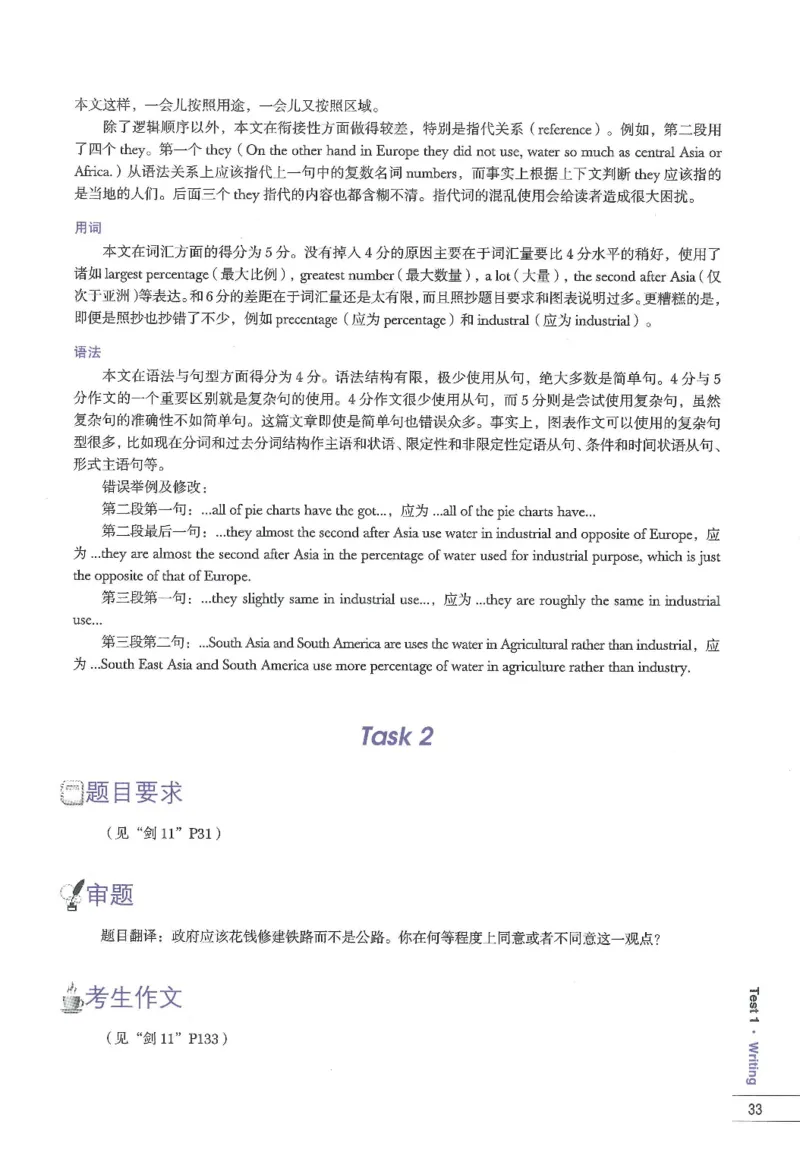 本文这样，一会儿按照用途，一会儿又按照区域。

除了逻辑顺序以外，本文在衔接性方面做得较差，特别是指代关系（reference）。例如，第二段用了四个they。第一个they（On the other hand in Europe they did not use, water so much as central Asia or Africa.）从语法关系上应该指代上一句中的复数名词numbers，而事实上根据上下文判断they应该指的是当地的人们。后面三个they指代的内容也都含糊不清。指代词的混乱使用会给读者造成很大困扰。

用词

本文在词汇方面的得分为5分。没有掉入4分的原因主要在于词汇量要比4分水平的稍好，使用了诸如largest percentage（最大比例），greatest number（最大数量），a lot（大量），the second after Asia（仅次于亚洲）等表达。和6分的差距在于词汇量还是太有限，而且照抄题目要求和图表说明过多。更糟糕的是，即便是照抄也抄错了不少，例如precentage（应为percentage）和industral（应为industrial）。

语法

本文在语法与句型方面得分为4分。语法结构有限，极少使用从句，绝大多数是简单句。4分与5分作文的一个重要区别就是复杂句的使用。4分作文很少使用从句，而5分则是尝试使用复杂句，虽然复杂句的准确性不如简单句。这篇文章即使是简单句也错误众多。事实上，图表作文可以使用的复杂句型很多，比如现在分词和过去分词结构作主语和状语、限定性和非限定性定语从句、条件和时间状语从句、形式主语句等。

错误举例及修改：

第二段第一句：...all of pie charts have the got...，应为...all of the pie charts have...

第二段最后一句：...they almost the second after Asia use water in industrial and opposite of Europe，应为...they are almost the second after Asia in the percentage of water used for industrial purpose, which is just the opposite of that of Europe.

第三段第一句：...they slightly same in industrial use...，应为...they are roughly the same in industrial use...

第三段第二句：...South Asia and South America are uses the water in Agricultural rather than industrial，应为...South East Asia and South America use more percentage of water in agriculture rather than industry.

Task 2

题目要求

（见“剑11”P31）

审题

题目翻译：政府应该花钱修建铁路而不是公路。你在何等程度上同意或者不同意这一观点？

考生作文

（见“剑11”P133）

Test 1 · Writing

33